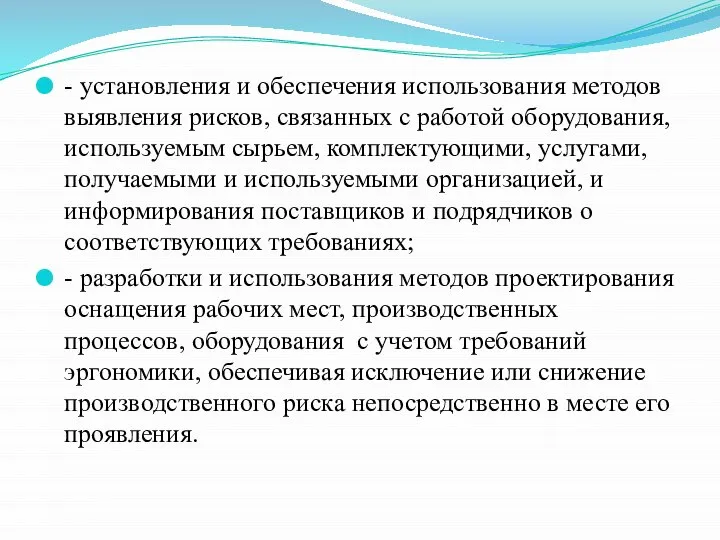 - установления и обеспечения использования методов выявления рисков, связанных с работой оборудования, используемым сырьем, комплектующими, услугами, получаемыми и используемыми организацией, и информирования поставщиков и подрядчиков о соответствующих требованиях;

- разработки и использования методов проектирования оснащения рабочих мест, производственных процессов, оборудования с учетом требований эргономики, обеспечивая исключение или снижение производственного риска непосредственно в месте его проявления.